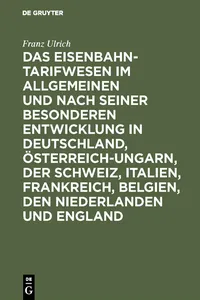 DE GRUYTER

Franz Ulrich

DAS EISENBAHN-TARIFWESEN IM ALLGEMEINEN UND NACH SEINER BESONDEREN ENTWICKLUNG IN DEUTSCHLAND, ÖSTERREICH-UNGARN, DER SCHWEIZ, ITALIEN, FRANKREICH, BELGIEN, DEN NIEDERLANDEN UND ENGLAND

DE G